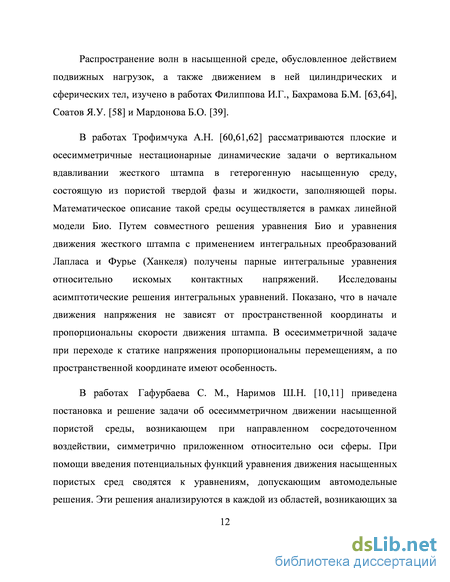 Распространение волн в насыщенной среде, обусловленное действием подвижных нагрузок, а также движением в ней цилиндрических и сферических тел, изучено в работах Филиппова И.Г., Бахрамова Б.М. [63,64], Соатов Я.У. [58] и Мардонова Б.О. [39].

В работах Трофимчука А.Н. [60,61,62] рассматриваются плоские и осесимметричные нестационарные динамические задачи о вертикальном вдавливании жесткого штампа в гетерогенную насыщенную среду, состоящую из пористой твердой фазы и жидкости, заполняющей поры. Математическое описание такой среды осуществляется в рамках линейной модели Био. Путем совместного решения уравнения Био и уравнения движения жесткого штампа с применением интегральных преобразований Лапласа и Фурье (Ханкеля) получены парные интегральные уравнения относительно искомых контактных напряжений. Исследованы асимптотические решения интегральных уравнений. Показано, что в начале движения напряжения не зависят от пространственной координаты и пропорциональны скорости движения штампа. В осесимметричной задаче при переходе к статике напряжения пропорциональны перемещениям, а по пространственной координате имеют особенность.

В работах Гафурбаева С. М., Наримов Ш.Н. [10,11] приведена постановка и решение задачи об осесимметричном движении насыщенной пористой среды, возникающем при направленном сосредоточенном воздействии, симметрично приложенном относительно оси сферы. При помощи введения потенциальных функций уравнения движения насыщенных пористых сред сводятся к уравнениям, допускающим автомодельные решения. Эти решения анализируются в каждой из областей, возникающих за

12

dsLib.net
библиотека диссертаций